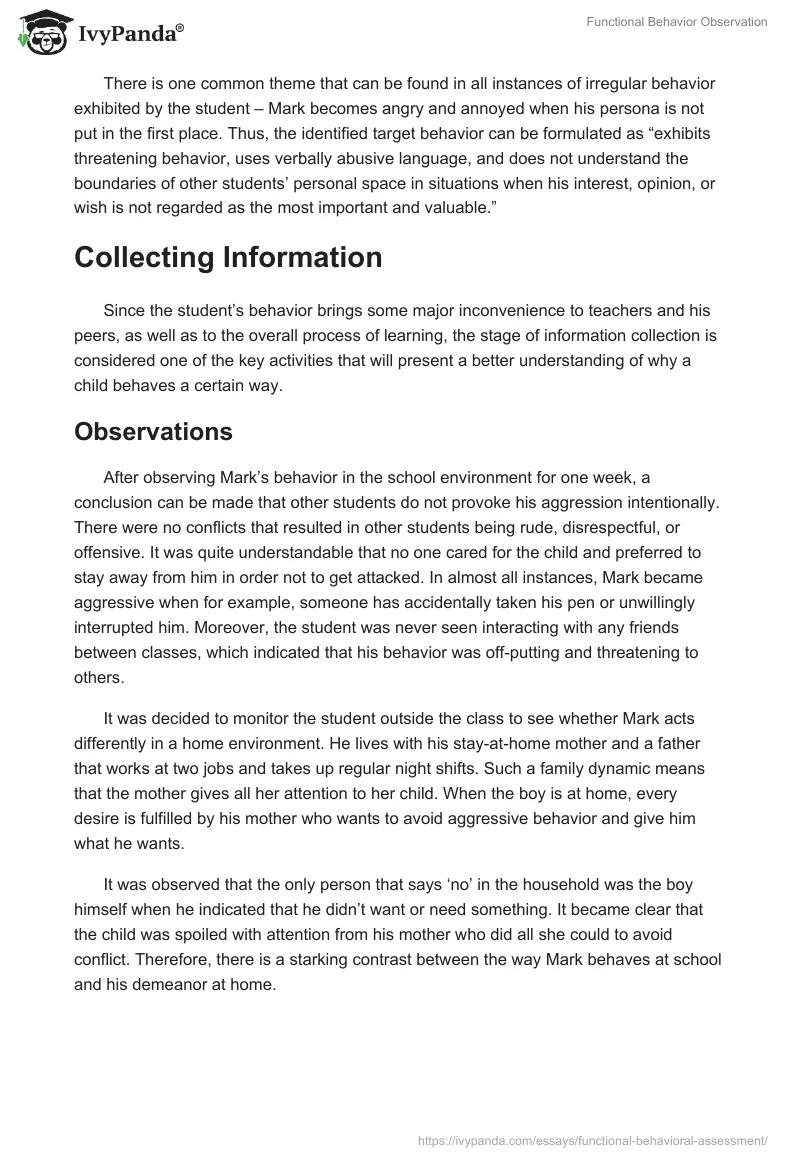 IvyPanda®

Functional Behavior Observation

There is one common theme that can be found in all instances of irregular behavior exhibited by the student – Mark becomes angry and annoyed when his persona is not put in the first place. Thus, the identified target behavior can be formulated as “exhibits threatening behavior, uses verbally abusive language, and does not understand the boundaries of other students’ personal space in situations when his interest, opinion, or wish is not regarded as the most important and valuable.”

Collecting Information

Since the student’s behavior brings some major inconvenience to teachers and his peers, as well as to the overall process of learning, the stage of information collection is considered one of the key activities that will present a better understanding of why a child behaves a certain way.

Observations

After observing Mark’s behavior in the school environment for one week, a conclusion can be made that other students do not provoke his aggression intentionally. There were no conflicts that resulted in other students being rude, disrespectful, or offensive. It was quite understandable that no one cared for the child and preferred to stay away from him in order not to get attacked. In almost all instances, Mark became aggressive when for example, someone has accidentally taken his pen or unwillingly interrupted him. Moreover, the student was never seen interacting with any friends between classes, which indicated that his behavior was off-putting and threatening to others.

It was decided to monitor the student outside the class to see whether Mark acts differently in a home environment. He lives with his stay-at-home mother and a father that works at two jobs and takes up regular night shifts. Such a family dynamic means that the mother gives all her attention to her child. When the boy is at home, every desire is fulfilled by his mother who wants to avoid aggressive behavior and give him what he wants.

It was observed that the only person that says ‘no’ in the household was the boy himself when he indicated that he didn’t want or need something. It became clear that the child was spoiled with attention from his mother who did all she could to avoid conflict. Therefore, there is a starking contrast between the way Mark behaves at school and his demeanor at home.

https://ivypanda.com/essays/functional-behavioral-assessment/